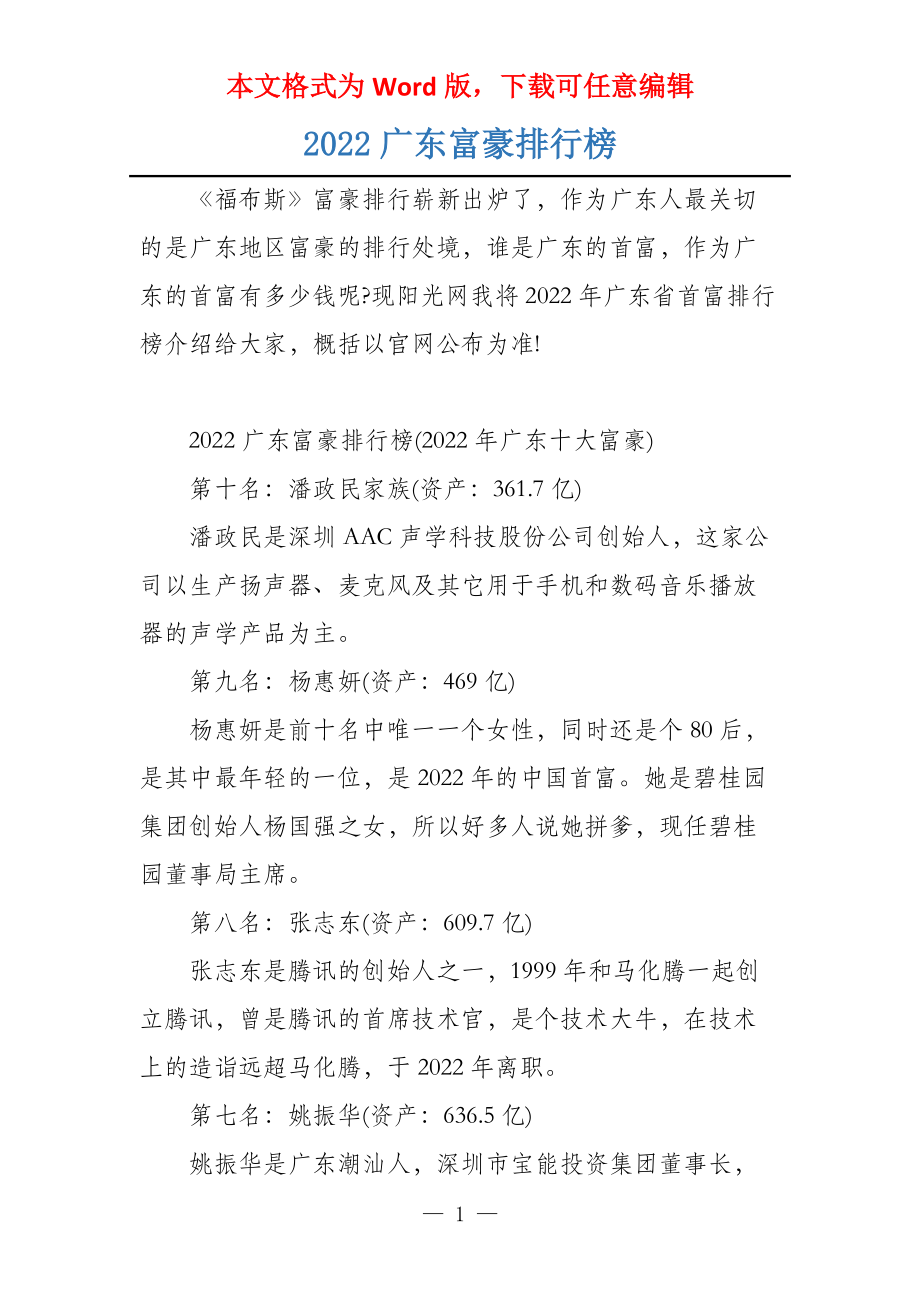 本文格式为 Word 版，下载可任意编辑

2022 广东富豪排行榜

《福布斯》富豪排行崭新出炉了，作为广东人最关切的是广东地区富豪的排行处境，谁是广东的首富，作为广东的首富有多少钱呢?现阳光网我将 2022 年广东省首富排行榜介绍给大家，概括以官网公布为准!

2022 广东富豪排行榜(2022 年广东十大富豪)

第十名：潘政民家族(资产：361.7 亿)

潘政民是深圳 AAC 声学科技股份公司创始人，这家公司以生产扬声器、麦克风及其它用于手机和数码音乐播放器的声学产品为主。

第九名：杨惠妍(资产：469 亿)

杨惠妍是前十名中唯一一个女性，同时还是个 80 后，是其中最年轻的一位，是 2022 年的中国首富。她是碧桂园集团创始人杨国强之女，所以好多人说她拼爹，现任碧桂园董事局主席。

第八名：张志东(资产：609.7 亿)

张志东是腾讯的创始人之一，1999 年和马化腾一起创立腾讯，曾是腾讯的首席技术官，是个技术大牛，在技术上的造诣远超马化腾，于 2022 年离职。

第七名：姚振华(资产：636.5 亿)

姚振华是广东潮汕人，深圳市宝能投资集团董事长，

— 1 —